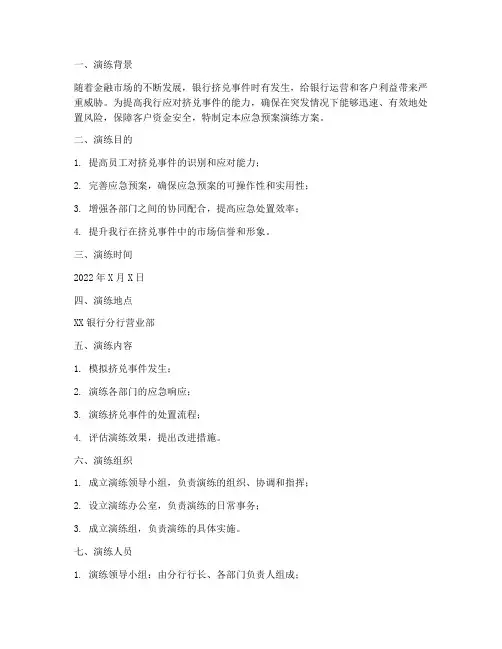 一、演练背景

随着金融市场的不断发展，银行挤兑事件时有发生，给银行运营和客户利益带来严重威胁。为提高我行应对挤兑事件的能力，确保在突发情况下能够迅速、有效地处置风险，保障客户资金安全，特制定本应急预案演练方案。

二、演练目的

1. 提高员工对挤兑事件的识别和应对能力；

2. 完善应急预案，确保应急预案的可操作性和实用性；

3. 增强各部门之间的协同配合，提高应急处置效率；

4. 提升我行在挤兑事件中的市场信誉和形象。

三、演练时间

2022 年 X 月 X 日

四、演练地点

XX 银行分行营业部

五、演练内容

1. 模拟挤兑事件发生；

2. 演练各部门的应急响应；

3. 演练挤兑事件的处置流程；

4. 评估演练效果，提出改进措施。

六、演练组织

1. 成立演练领导小组，负责演练的组织、协调和指挥；

2. 设立演练办公室，负责演练的日常事务；

3. 成立演练组，负责演练的具体实施。

七、演练人员

1. 演练领导小组：由分行行长、各部门负责人组成；